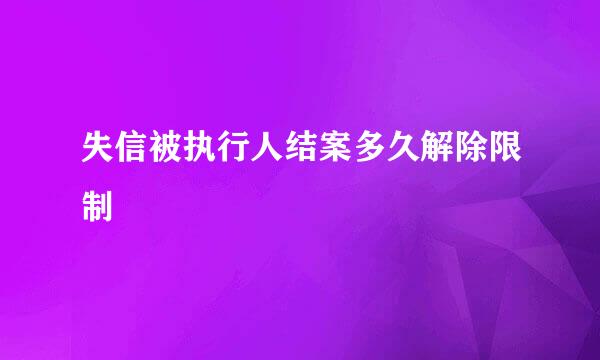 失信被执行人结案多久解除限制